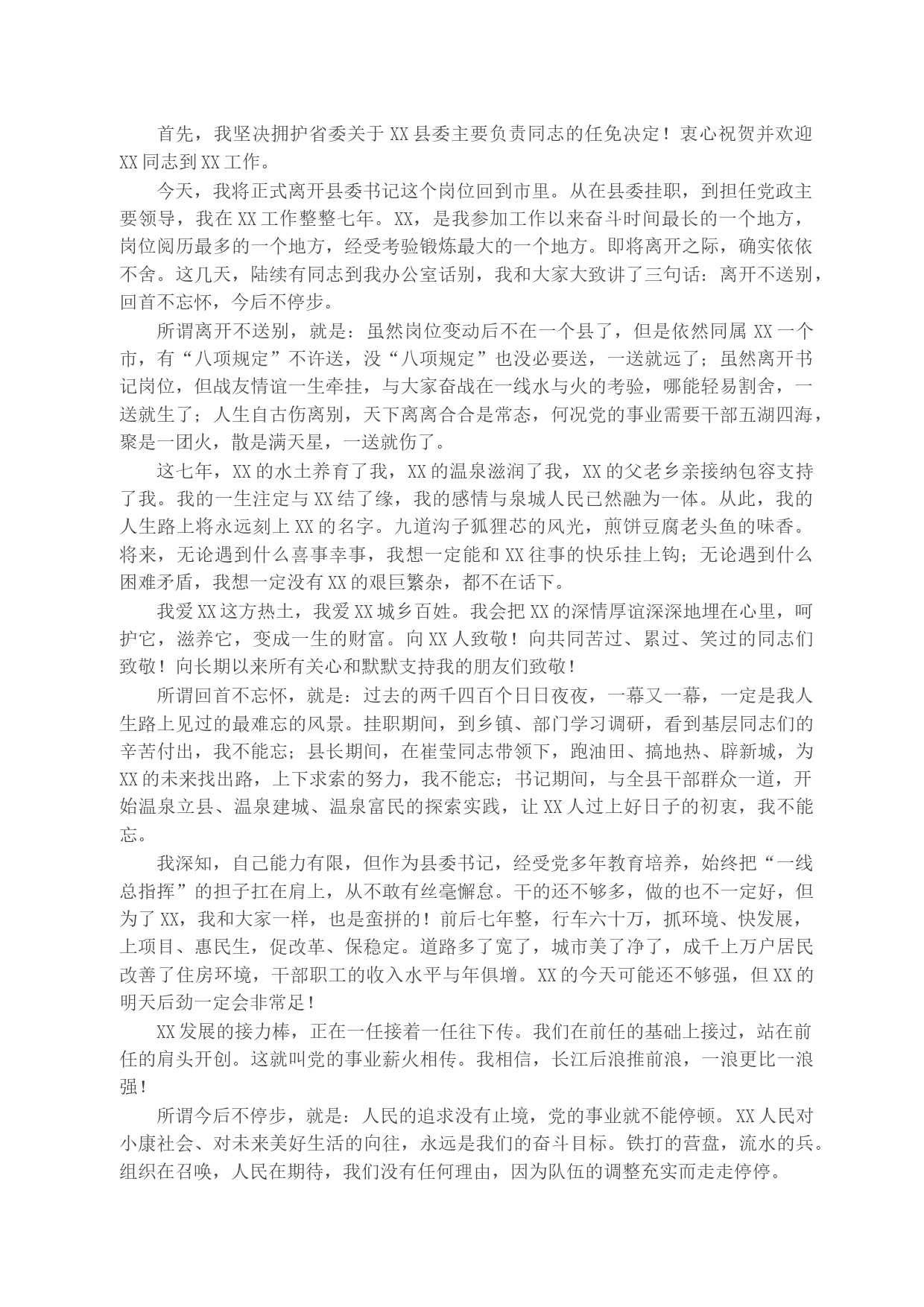 首先，我坚决拥护省委关于XX县委主要负责同志的任免决定！衷心祝贺并欢迎XX同志到XX工作。

今天，我将正式离开县委书记这个岗位回到市里。从在县委挂职，到担任党政主要领导，我在XX工作整整七年。XX，是我参加工作以来奋斗时间最长的一个地方，岗位阅历最多的一个地方，经受考验锻炼最大的一个地方。即将离开之际，确实依依不舍。这几天，陆续有同志到我办公室话别，我和大家大致讲了三句话：离开不送别，回首不忘怀，今后不停步。

所谓离开不送别，就是：虽然岗位变动后不在一个县了，但是依然同属XX一个市，有“八项规定”不许送，没“八项规定”也没必要送，一送就远了；虽然离开书记岗位，但战友情谊一生牵挂，与大家奋战在一线水与火的考验，哪能轻易割舍，一送就生了；人生自古伤离别，天下离离合合是常态，何况党的事业需要干部五湖四海，聚是一团火，散是满天星，一送就伤了。

这七年，XX的水土养育了我，XX的温泉滋润了我，XX的父老乡亲接纳包容支持了我。我的一生注定与XX结了缘，我的感情与泉城人民已然融为一体。从此，我的人生路上将永远刻上XX的名字。九道沟子狐狸芯的风光，煎饼豆腐老头鱼的味香。将来，无论遇到什么喜事幸事，我想一定能和XX往事的快乐挂上钩；无论遇到什么困难矛盾，我想一定没有XX的艰巨繁杂，都不在话下。

我爱XX这方热土，我爱XX城乡百姓。我会把XX的深情厚谊深深地埋在心里，呵护它，滋养它，变成一生的财富。向XX人致敬！向共同苦过、累过、笑过的同志们致敬！向长期以来所有关心和默默支持我的朋友们致敬！

所谓回首不忘怀，就是：过去的两千四百个日日夜夜，一幕又一幕，一定是我人生路上见过的最难忘的风景。挂职期间，到乡镇、部门学习调研，看到基层同志们的辛苦付出，我不能忘；县长期间，在崔莹同志带领下，跑油田、搞地热、辟新城，为XX的未来找出路，上下求索的努力，我不能忘；书记期间，与全县干部群众一道，开始温泉立县、温泉建城、温泉富民的探索实践，让XX人过上好日子的初衷，我不能忘。

我深知，自己能力有限，但作为县委书记，经受党多年教育培养，始终把“一线总指挥”的担子扛在肩上，从不敢有丝毫懈怠。干的还不够多，做的也不一定好，但为了XX，我和大家一样，也是蛮拼的！前后七年整，行车六十万，抓环境、快发展，上项目、惠民生，促改革、保稳定。道路多了宽了，城市美了净了，成千上万户居民改善了住房环境，干部职工的收入水平与年俱增。XX的今天可能还不够强，但XX的明天后劲一定会非常足！

XX发展的接力棒，正在一任接着一任往下传。我们在前任的基础上接过，站在前任的肩头开创。这就叫党的事业薪火相传。我相信，长江后浪推前浪，一浪更比一浪强！

所谓今后不停步，就是：人民的追求没有止境，党的事业就不能停顿。XX人民对小康社会、对未来美好生活的向往，永远是我们的奋斗目标。铁打的营盘，流水的兵。组织在召唤，人民在期待，我们没有任何理由，因为队伍的调整充实而走走停停。